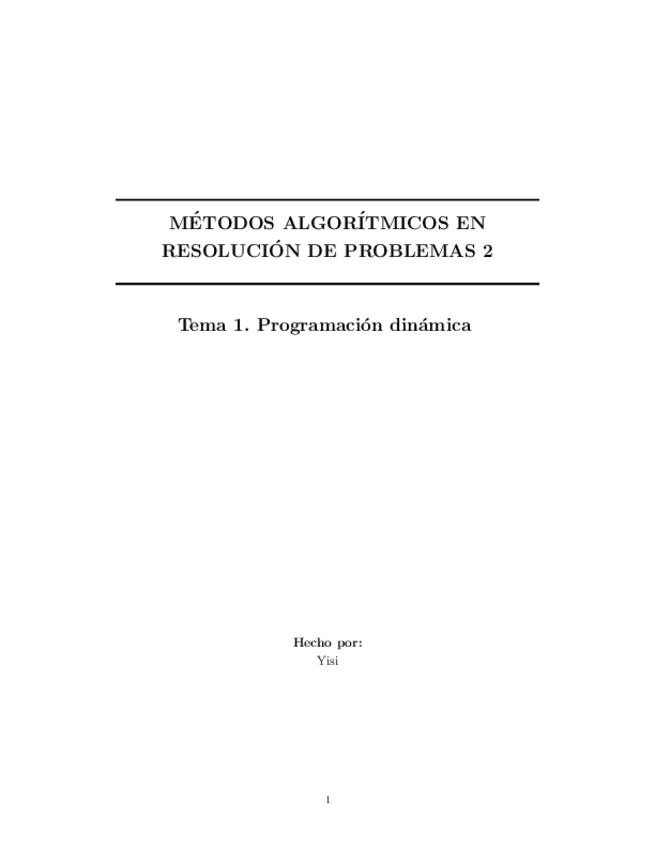 MÉTODOS ALGORÍTMICOS EN RESOLUCIÓN DE PROBLEMAS 2

Tema 1. Programación dinámica

Hecho por:
Yisi

1